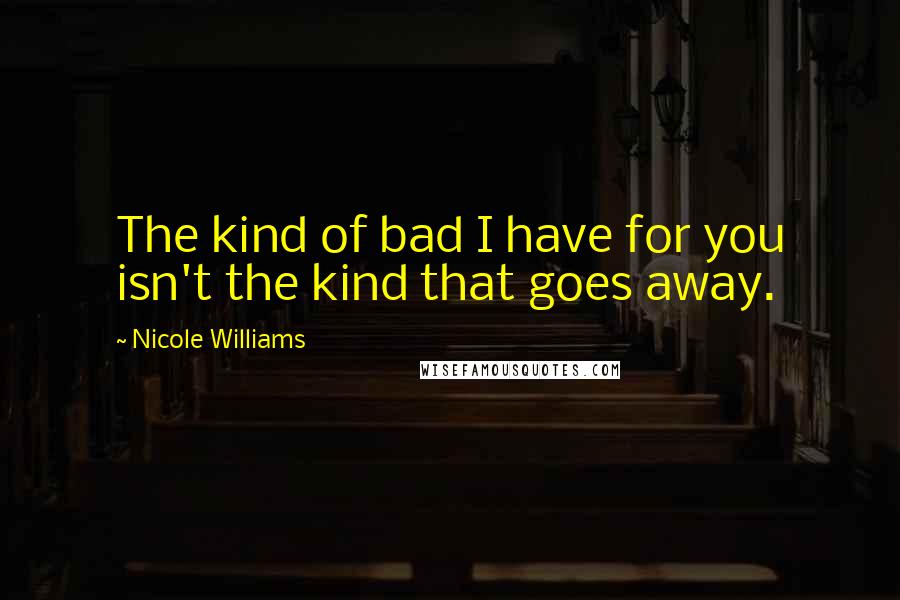 The kind of bad I have for you isn't the kind that goes away.

~ Nicole Williams

WISEFAMOUSQUOTES.COM